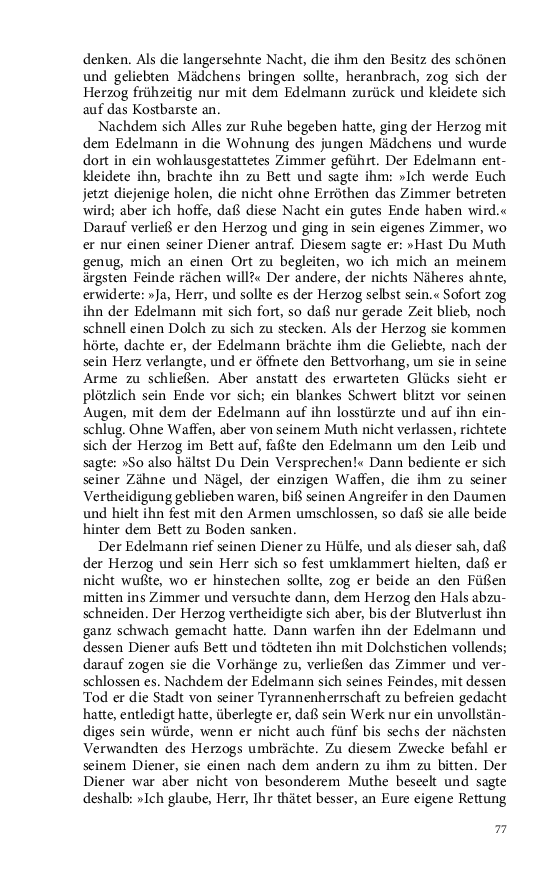 denken. Als die langersehnte Nacht, die ihm den Besitz des schönen und geliebten Mädchens bringen sollte, heranbrach, zog sich der Herzog frühzeitig nur mit dem Edelmann zurück und kleidete sich auf das Kostbarste an.

Nachdem sich Alles zur Ruhe begeben hatte, ging der Herzog mit dem Edelmann in die Wohnung des jungen Mädchens und wurde dort in ein wohlausgestattetes Zimmer geführt. Der Edelmann entkleidete ihn, brachte ihn zu Bett und sagte ihm: »Ich werde Euch jetzt diejenige holen, die nicht ohne Erröthen das Zimmer betreten wird; aber ich hoffe, daß diese Nacht ein gutes Ende haben wird.« Darauf verließ er den Herzog und ging in sein eigenes Zimmer, wo er nur einen seiner Diener antraf. Diesem sagte er: »Hast Du Muth genug, mich an einen Ort zu begleiten, wo ich mich an meinem ärgsten Feinde rächen will?« Der andere, der nichts Näheres ahnte, erwiderte: »Ja, Herr, und sollte es der Herzog selbst sein.« Sofort zog ihn der Edelmann mit sich fort, so daß nur gerade Zeit blieb, noch schnell einen Dolch zu sich zu stecken. Als der Herzog sie kommen hörte, dachte er, der Edelmann brächte ihm die Geliebte, nach der sein Herz verlangte, und er öffnete den Bettvorhang, um sie in seine Arme zu schließen. Aber anstatt des erwarteten Glücks sieht er plötzlich sein Ende vor sich; ein blankes Schwert blitzt vor seinen Augen, mit dem der Edelmann auf ihn losstürzte und auf ihn einschlug. Ohne Waffen, aber von seinem Muth nicht verlassen, richtete sich der Herzog im Bett auf, faßte den Edelmann um den Leib und sagte: »So also hältst Du Dein Versprechen!« Dann bediente er sich seiner Zähne und Nägel, der einzigen Waffen, die ihm zu seiner Vertheidigung geblieben waren, biß seinen Angreifer in den Daumen und hielt ihn fest mit den Armen umschlossen, so daß sie alle beide hinter dem Bett zu Boden sanken.

Der Edelmann rief seinen Diener zu Hülfe, und als dieser sah, daß der Herzog und sein Herr sich so fest umklammert hielten, daß er nicht wußte, wo er hinstechen sollte, zog er beide an den Füßen mitten ins Zimmer und versuchte dann, dem Herzog den Hals abzuschneiden. Der Herzog vertheidigte sich aber, bis der Blutverlust ihn ganz schwach gemacht hatte. Dann warfen ihn der Edelmann und dessen Diener aufs Bett und tödteten ihn mit Dolchstichen vollends; darauf zogen sie die Vorhänge zu, verließen das Zimmer und verschlossen es. Nachdem der Edelmann sich seines Feindes, mit dessen Tod er die Stadt von seiner Tyrannenherrschaft zu befreien gedacht hatte, entledigt hatte, überlegte er, daß sein Werk nur ein unvollständiges sein würde, wenn er nicht auch fünf bis sechs der nächsten Verwandten des Herzogs umbrächte. Zu diesem Zwecke befahl er seinem Diener, sie einen nach dem andern zu ihm zu bitten. Der Diener war aber nicht von besonderem Muthe beseelt und sagte deshalb: »Ich glaube, Herr, Ihr thätet besser, an Eure eigene Rettung

77